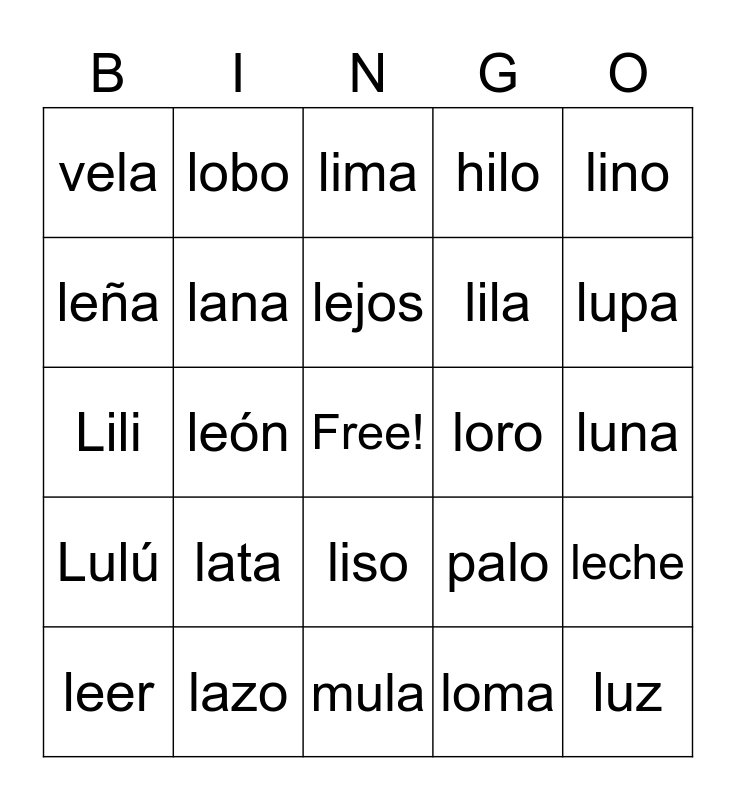 | B | I | N | G | O |
|---|---|---|---|---|
| vela | lobo | lima | hilo | lino |
| leña | lana | lejos | lila | lupa |
| Lili | león | Free! | loro | luna |
| Lulú | lata | liso | palo | leche |
| leer | lazo | mula | loma | luz |